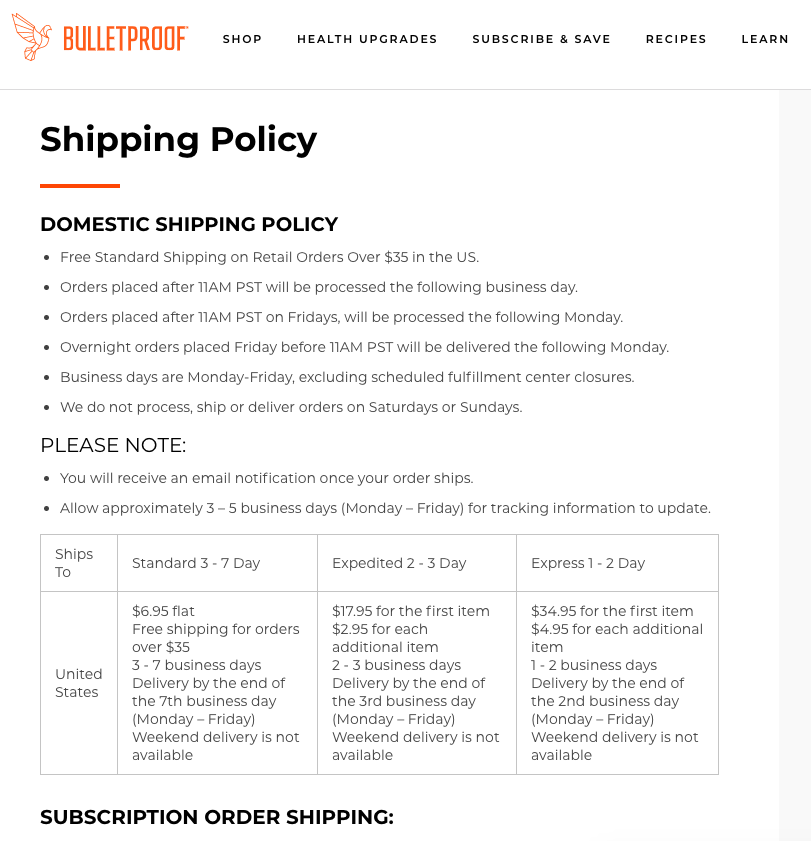 BULLETPROOF

SHOP HEALTH UPGRADES SUBSCRIBE & SAVE RECIPES LEARN

Shipping Policy

DOMESTIC SHIPPING POLICY

- Free Standard Shipping on Retail Orders Over $35 in the US.
- Orders placed after 11AM PST will be processed the following business day.
- Orders placed after 11AM PST on Fridays, will be processed the following Monday.
- Overnight orders placed Friday before 11AM PST will be delivered the following Monday.
- Business days are Monday-Friday, excluding scheduled fulfillment center closures.
- We do not process, ship or deliver orders on Saturdays or Sundays.

PLEASE NOTE:

- You will receive an email notification once your order ships.
- Allow approximately 3 – 5 business days (Monday – Friday) for tracking information to update.

| Ships To | Standard 3 - 7 Day | Expedited 2 - 3 Day | Express 1 - 2 Day |
|---|---|---|---|
| United States | $6.95 flat Free shipping for orders over $35 3 - 7 business days Delivery by the end of the 7th business day (Monday – Friday) Weekend delivery is not available | $17.95 for the first item $2.95 for each additional item 2 - 3 business days Delivery by the end of the 3rd business day (Monday – Friday) Weekend delivery is not available | $34.95 for the first item $4.95 for each additional item 1 - 2 business days Delivery by the end of the 2nd business day (Monday – Friday) Weekend delivery is not available |

SUBSCRIPTION ORDER SHIPPING: